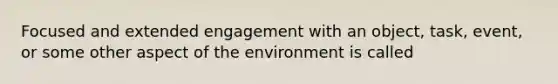 Focused and extended engagement with an object, task, event, or some other aspect of the environment is called